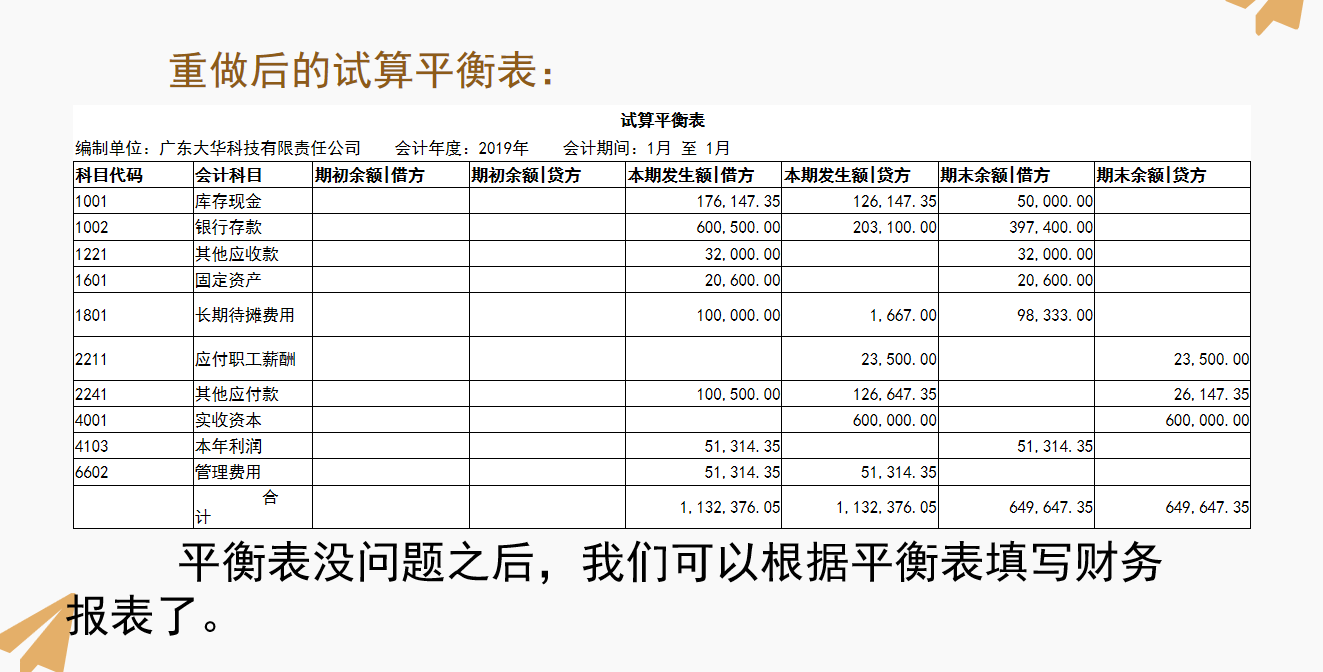 重做后的试算平衡表：

试算平衡表

编制单位：广东大华科技有限责任公司　　会计年度：2019年　　会计期间：1月 至 1月

| 科目代码 | 会计科目 | 期初余额\|借方 | 期初余额\|贷方 | 本期发生额\|借方 | 本期发生额\|贷方 | 期末余额\|借方 | 期末余额\|贷方 |
|---|---|---|---|---|---|---|---|
| 1001 | 库存现金 | | | 176,147.35 | 126,147.35 | 50,000.00 | |
| 1002 | 银行存款 | | | 600,500.00 | 203,100.00 | 397,400.00 | |
| 1221 | 其他应收款 | | | 32,000.00 | | 32,000.00 | |
| 1601 | 固定资产 | | | 20,600.00 | | 20,600.00 | |
| 1801 | 长期待摊费用 | | | 100,000.00 | 1,667.00 | 98,333.00 | |
| 2211 | 应付职工薪酬 | | | | 23,500.00 | | 23,500.00 |
| 2241 | 其他应付款 | | | 100,500.00 | 126,647.35 | | 26,147.35 |
| 4001 | 实收资本 | | | | 600,000.00 | | 600,000.00 |
| 4103 | 本年利润 | | | 51,314.35 | | 51,314.35 | |
| 6602 | 管理费用 | | | 51,314.35 | 51,314.35 | | |
| | 合计 | | | 1,132,376.05 | 1,132,376.05 | 649,647.35 | 649,647.35 |

平衡表没问题之后，我们可以根据平衡表填写财务报表了。